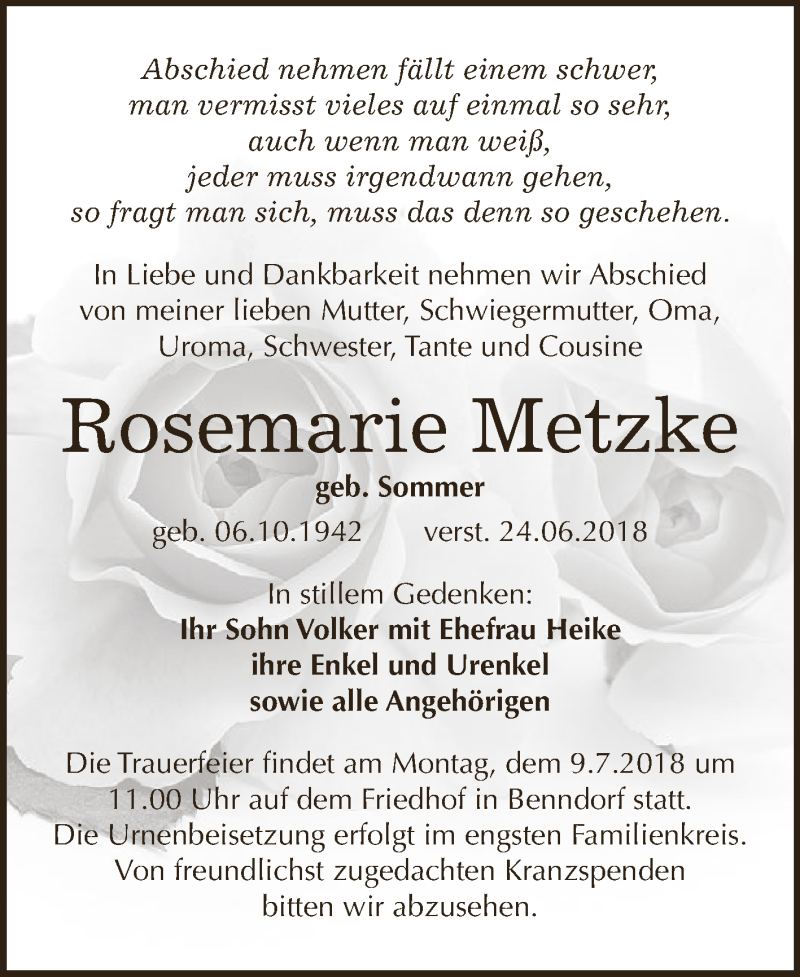 Abschied nehmen fällt einem schwer,
man vermisst vieles auf einmal so sehr,
auch wenn man weiß,
jeder muss irgendwann gehen,
so fragt man sich, muss das denn so geschehen.

In Liebe und Dankbarkeit nehmen wir Abschied von meiner lieben Mutter, Schwiegermutter, Oma, Uroma, Schwester, Tante und Cousine

Rosemarie Metzke

geb. Sommer

geb. 06.10.1942 verst. 24.06.2018

In stillem Gedenken:
Ihr Sohn Volker mit Ehefrau Heike
ihre Enkel und Urenkel
sowie alle Angehörigen

Die Trauerfeier findet am Montag, dem 9.7.2018 um 11.00 Uhr auf dem Friedhof in Benndorf statt.
Die Urnenbeisetzung erfolgt im engsten Familienkreis.
Von freundlichst zugedachten Kranzspenden bitten wir abzusehen.